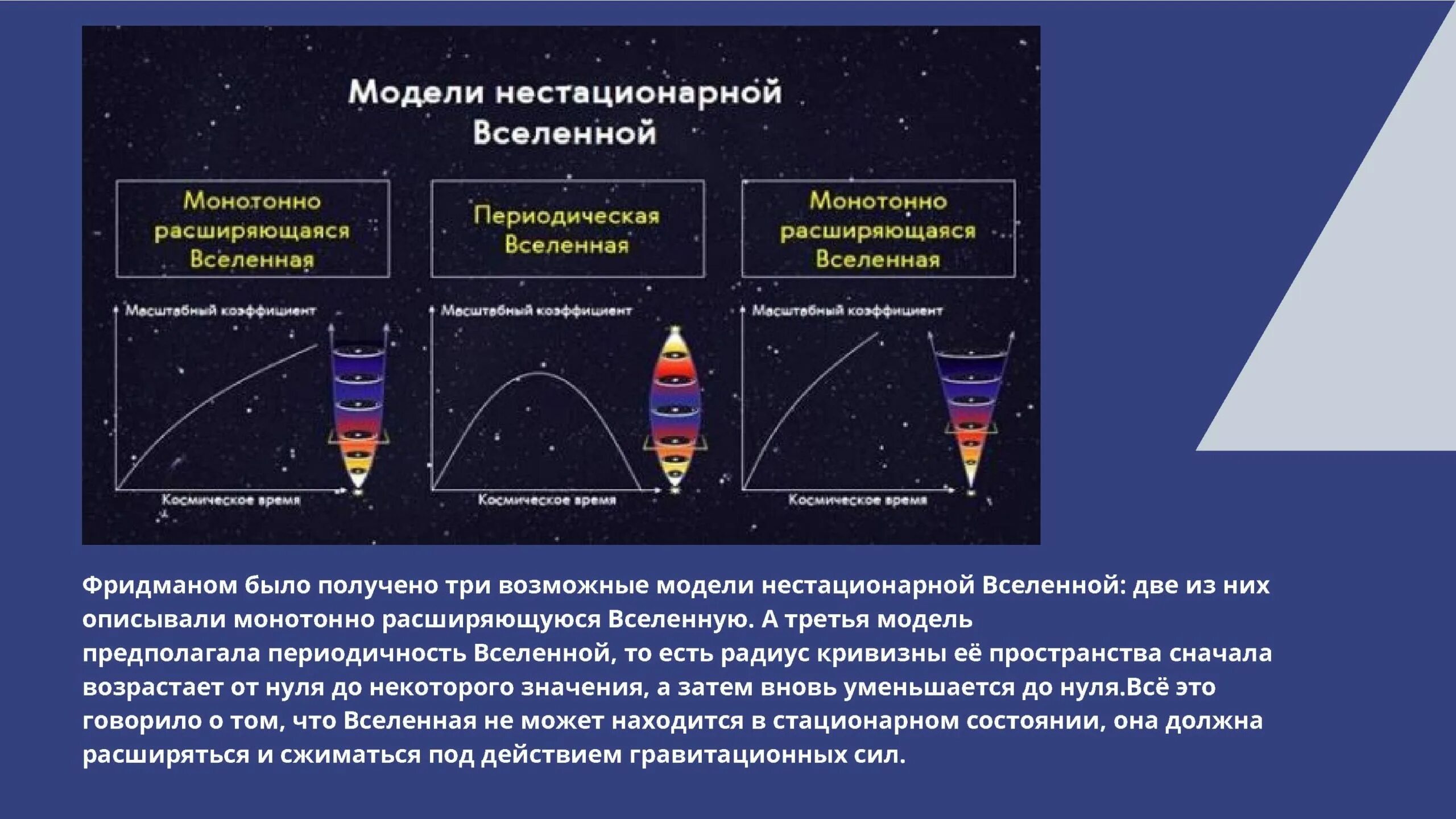 Модели нестационарной Вселенной

Монотонно расширяющаяся Вселенная

Периодическая Вселенная

Монотонно расширяющаяся Вселенная

Масштабный коэффициент

Космическое время

Масштабный коэффициент

Космическое время

Масштабный коэффициент

Космическое время

Фридманом было получено три возможные модели нестационарной Вселенной: две из них описывали монотонно расширяющуюся Вселенную. А третья модель предполагала периодичность Вселенной, то есть радиус кривизны её пространства сначала возрастает от нуля до некоторого значения, а затем вновь уменьшается до нуля.Всё это говорило о том, что Вселенная не может находится в стационарном состоянии, она должна расширяться и сжиматься под действием гравитационных сил.